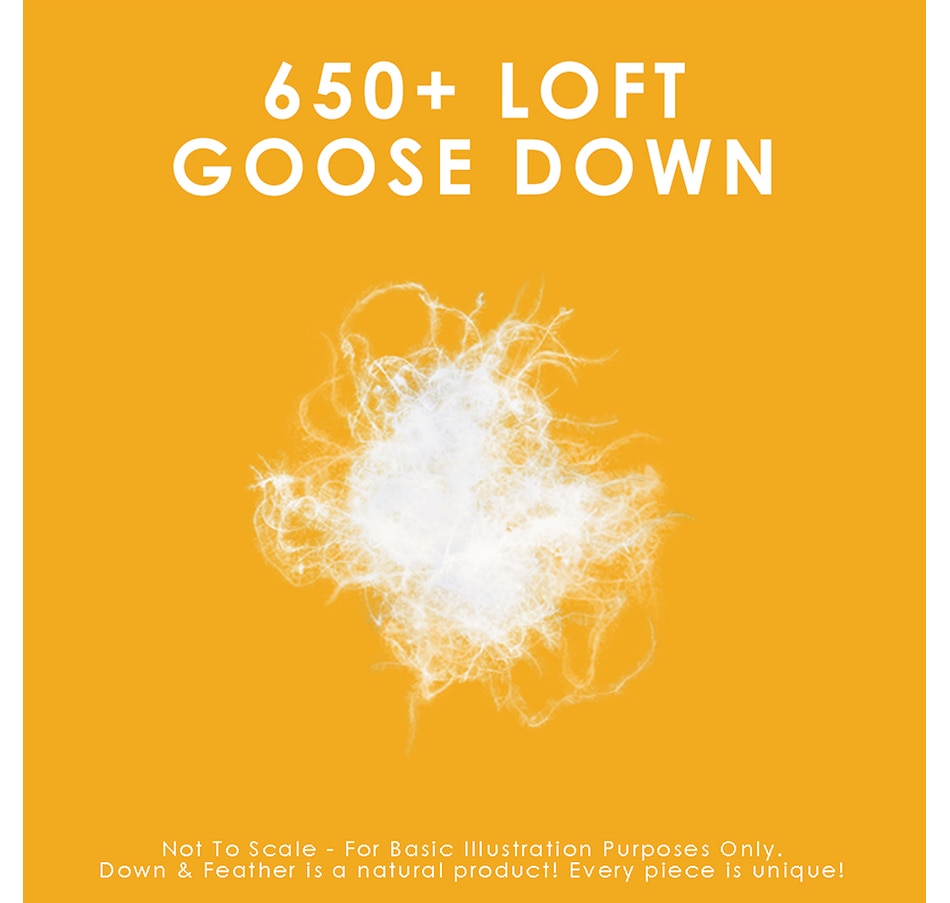 650+ LOFT
GOOSE DOWN

Not To Scale - For Basic Illustration Purposes Only.
Down & Feather is a natural product! Every piece is unique!